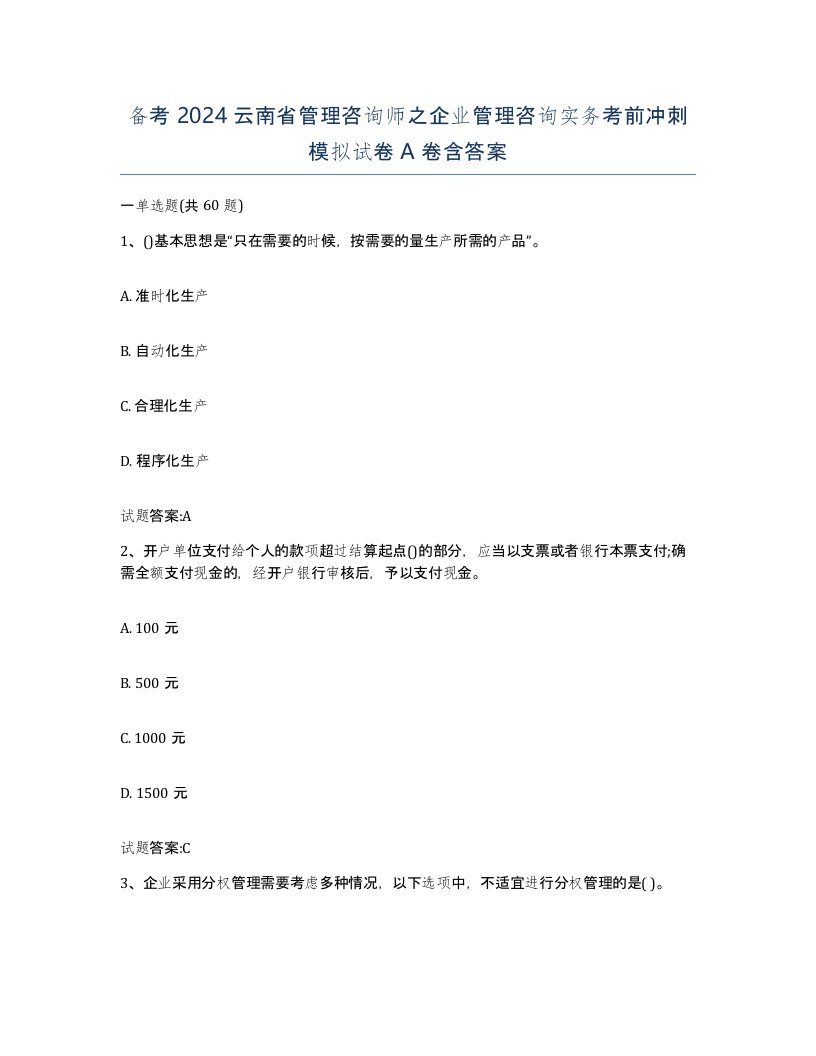 备考 2024 云南省管理咨询师之企业管理咨询实务考前冲刺模拟试卷 A 卷含答案

一单选题(共 60 题)

1、()基本思想是“只在需要的时候，按需要的量生产所需的产品”。

A. 准时化生产

B. 自动化生产

C. 合理化生产

D. 程序化生产

试题答案:A

2、开户单位支付给个人的款项超过结算起点()的部分，应当以支票或者银行本票支付;确需全额支付现金的，经开户银行审核后，予以支付现金。

A. 100 元

B. 500 元

C. 1000 元

D. 1500 元

试题答案:C

3、企业采用分权管理需要考虑多种情况，以下选项中，不适宜进行分权管理的是( )。